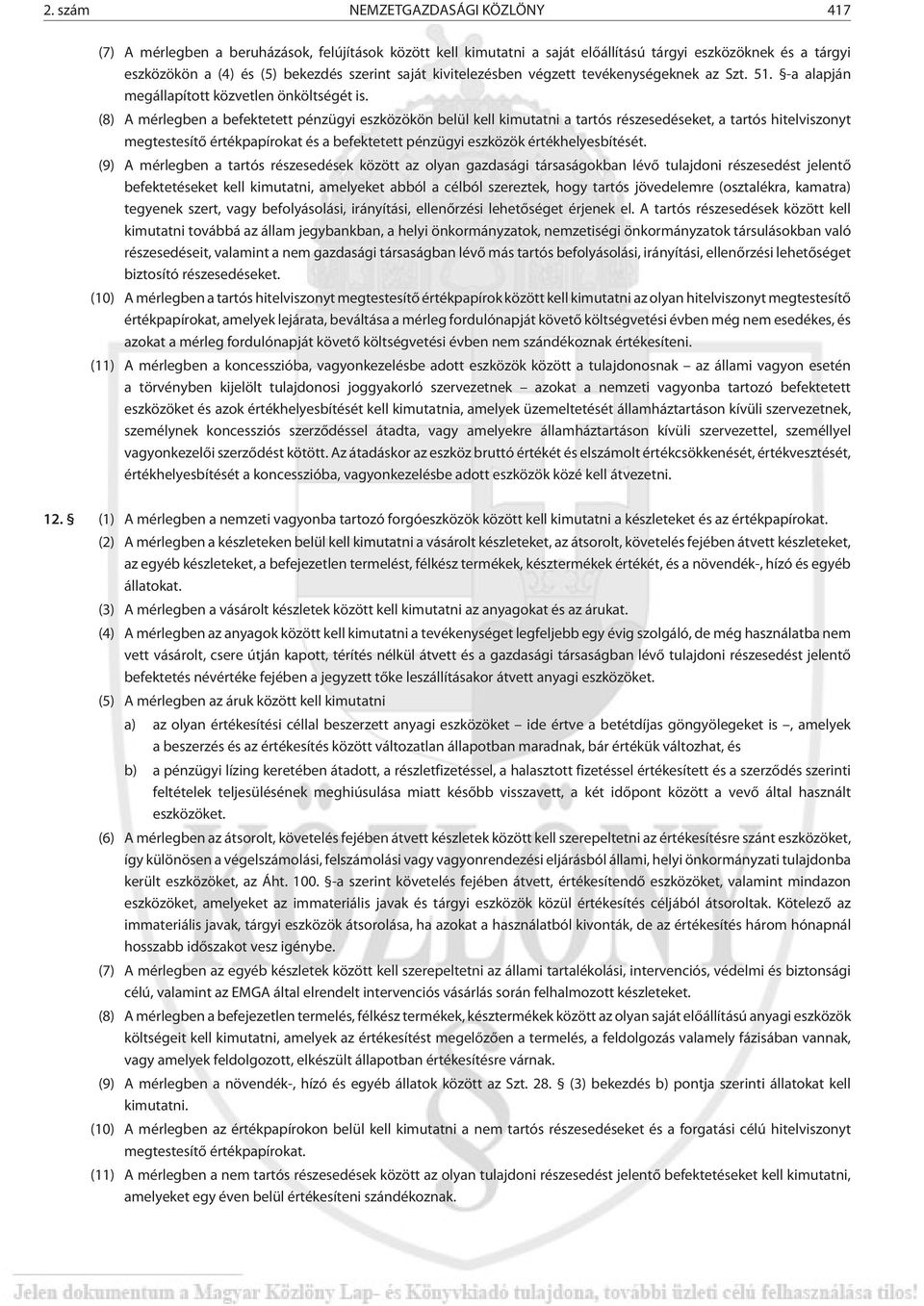 2. szám NEMZETGAZDASÁGI KÖZLÖNY 417

(7) A mérlegben a beruházások, felújítások között kell kimutatni a saját előállítású tárgyi eszközöknek és a tárgyi eszközökön a (4) és (5) bekezdés szerint saját kivitelezésben végzett tevékenységeknek az Szt. 51. §-a alapján megállapított közvetlen önköltségét is.

(8) A mérlegben a befektetett pénzügyi eszközökön belül kell kimutatni a tartós részesedéseket, a tartós hitelviszonyt megtestesítő értékpapírokat és a befektetett pénzügyi eszközök értékhelyesbítését.

(9) A mérlegben a tartós részesedések között az olyan gazdasági társaságokban lévő tulajdoni részesedést jelentő befektetéseket kell kimutatni, amelyeket abból a célból szereztek, hogy tartós jövedelemre (osztalékra, kamatra) tegyenek szert, vagy befolyásolási, irányítási, ellenőrzési lehetőséget érjenek el. A tartós részesedések között kell kimutatni továbbá az állam jegybankban, a helyi önkormányzatok, nemzetiségi önkormányzatok társulásokban való részesedéseit, valamint a nem gazdasági társaságban lévő más tartós befolyásolási, irányítási, ellenőrzési lehetőséget biztosító részesedéseket.

(10) A mérlegben a tartós hitelviszonyt megtestesítő értékpapírok között kell kimutatni az olyan hitelviszonyt megtestesítő értékpapírokat, amelyek lejárata, beváltása a mérleg fordulónapját követő költségvetési évben még nem esedékes, és azokat a mérleg fordulónapját követő költségvetési évben nem szándékoznak értékesíteni.

(11) A mérlegben a koncesszióba, vagyonkezelésbe adott eszközök között a tulajdonosnak – az állami vagyon esetén a törvényben kijelölt tulajdonosi joggyakorló szervezetnek – azokat a nemzeti vagyonba tartozó befektetett eszközöket és azok értékhelyesbítését kell kimutatnia, amelyek üzemeltetését államháztartáson kívüli szervezetnek, személynek koncessziós szerződéssel átadta, vagy amelyekre államháztartáson kívüli szervezettel, személlyel vagyonkezelői szerződést kötött. Az átadáskor az eszköz bruttó értékét és elszámolt értékcsökkenését, értékvesztését, értékhelyesbítését a koncesszióba, vagyonkezelésbe adott eszközök közé kell átvezetni.

12. § (1) A mérlegben a nemzeti vagyonba tartozó forgóeszközök között kell kimutatni a készleteket és az értékpapírokat.

(2) A mérlegben a készleteken belül kell kimutatni a vásárolt készleteket, az átsorolt, követelés fejében átvett készleteket, az egyéb készleteket, a befejezetlen termelést, félkész termékek, késztermékek értékét, és a növendék-, hízó és egyéb állatokat.

(3) A mérlegben a vásárolt készletek között kell kimutatni az anyagokat és az árukat.

(4) A mérlegben az anyagok között kell kimutatni a tevékenységet legfeljebb egy évig szolgáló, de még használatba nem vett vásárolt, csere útján kapott, térítés nélkül átvett és a gazdasági társaságban lévő tulajdoni részesedést jelentő befektetés névértéke fejében a jegyzett tőke leszállításakor átvett anyagi eszközöket.

(5) A mérlegben az áruk között kell kimutatni

a) az olyan értékesítési céllal beszerzett anyagi eszközöket – ide értve a betétdíjas göngyölegeket is –, amelyek a beszerzés és az értékesítés között változatlan állapotban maradnak, bár értékük változhat, és

b) a pénzügyi lízing keretében átadott, a részletfizetéssel, a halasztott fizetéssel értékesített és a szerződés szerinti feltételek teljesülésének meghiúsulása miatt később visszavett, a két időpont között a vevő által használt eszközöket.

(6) A mérlegben az átsorolt, követelés fejében átvett készletek között kell szerepeltetni az értékesítésre szánt eszközöket, így különösen a végelszámolási, felszámolási vagy vagyonrendezési eljárásból állami, helyi önkormányzati tulajdonba került eszközöket, az Áht. 100. §-a szerint követelés fejében átvett, értékesítendő eszközöket, valamint mindazon eszközöket, amelyeket az immateriális javak és tárgyi eszközök közül értékesítés céljából átsoroltak. Kötelező az immateriális javak, tárgyi eszközök átsorolása, ha azokat a használatból kivonták, de az értékesítés három hónapnál hosszabb időszakot vesz igénybe.

(7) A mérlegben az egyéb készletek között kell szerepeltetni az állami tartalékolási, intervenciós, védelmi és biztonsági célú, valamint az EMGA által elrendelt intervenciós vásárlás során felhalmozott készleteket.

(8) A mérlegben a befejezetlen termelés, félkész termékek, késztermékek között az olyan saját előállítású anyagi eszközök költségeit kell kimutatni, amelyek az értékesítést megelőzően a termelés, a feldolgozás valamely fázisában vannak, vagy amelyek feldolgozott, elkészült állapotban értékesítésre várnak.

(9) A mérlegben a növendék-, hízó és egyéb állatok között az Szt. 28. § (3) bekezdés b) pontja szerinti állatokat kell kimutatni.

(10) A mérlegben az értékpapírokon belül kell kimutatni a nem tartós részesedéseket és a forgatási célú hitelviszonyt megtestesítő értékpapírokat.

(11) A mérlegben a nem tartós részesedések között az olyan tulajdoni részesedést jelentő befektetéseket kell kimutatni, amelyeket egy éven belül értékesíteni szándékoznak.

Jelen dokumentum a Magyar Közlöny Lap- és Könyvkiadó tulajdona, további üzleti célú felhasználása tilos!